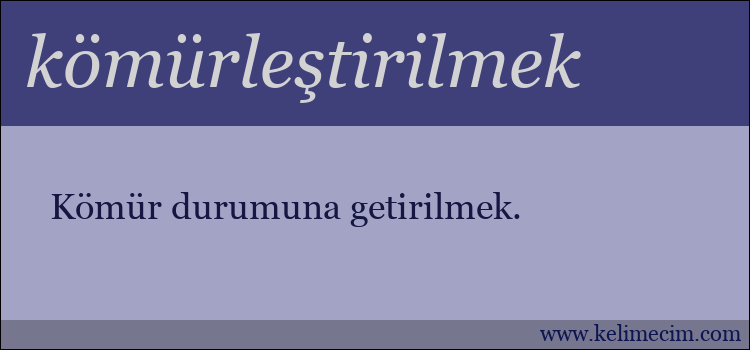 kömürleştirilmek

Kömür durumuna getirilmek.

www.kelimecim.com